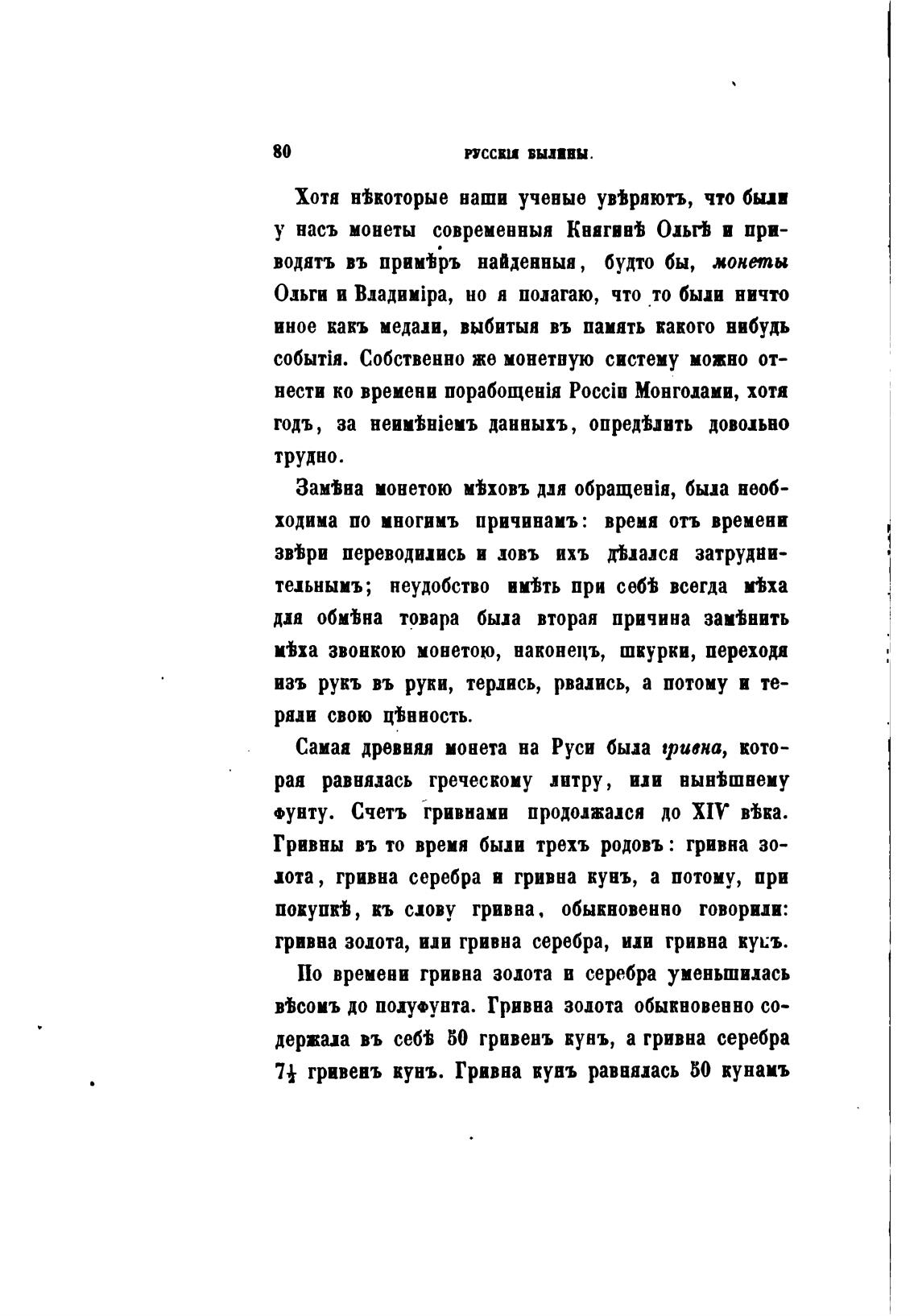 80 РУССКІЯ БЫЛИНЫ.

Хотя нѣкоторые наши ученые увѣряютъ, что были у насъ монеты современныя Княгинѣ Ольгѣ и приводятъ въ примѣръ найденныя, будто бы, монеты Ольги и Владиміра, но я полагаю, что то были ничто иное какъ медали, выбитыя въ память какого нибудь событія. Собственно же монетную систему можно отнести ко времени порабощенія Россіи Монголами, хотя годъ, за неимѣніемъ данныхъ, опредѣлить довольно трудно.

Замѣна монетою мѣховъ для обращенія, была необходима по многимъ причинамъ: время отъ времени звѣри переводились и ловъ ихъ дѣлался затруднительнымъ; неудобство имѣть при себѣ всегда мѣха для обмѣна товара была вторая причина замѣнить мѣха звонкою монетою, наконецъ, шкурки, переходя изъ рукъ въ руки, терлись, рвались, а потому и теряли свою цѣнность.

Самая древняя монета на Руси была гривна, которая равнялась греческому литру, или нынѣшнему фунту. Счетъ гривнами продолжался до XIV вѣка. Гривны въ то время были трехъ родовъ: гривна золота, гривна серебра и гривна кунъ, а потому, при покупкѣ, къ слову гривна, обыкновенно говорили: гривна золота, или гривна серебра, или гривна кунъ.

По времени гривна золота и серебра уменьшилась вѣсомъ до полуфунта. Гривна золота обыкновенно содержала въ себѣ 50 гривенъ кунъ, а гривна серебра $7\frac{1}{2}$ гривенъ кунъ. Гривна кунъ равнялась 50 кунамъ